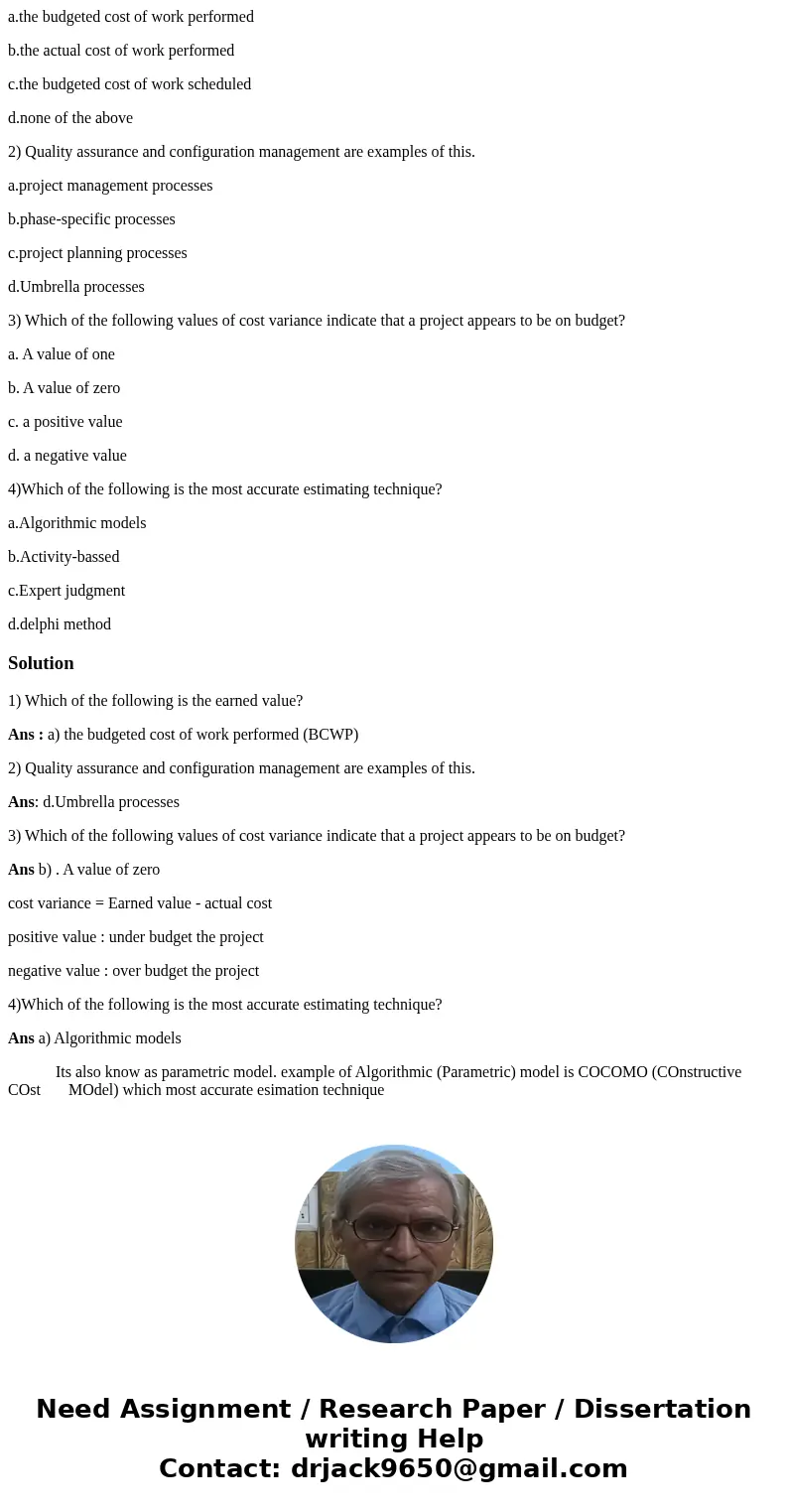 a.the budgeted cost of work performed

b.the actual cost of work performed

c.the budgeted cost of work scheduled

d.none of the above

2) Quality assurance and configuration management are examples of this.

a.project management processes

b.phase-specific processes

c.project planning processes

d.Umbrella processes

3) Which of the following values of cost variance indicate that a project appears to be on budget?

a. A value of one

b. A value of zero

c. a positive value

d. a negative value

4)Which of the following is the most accurate estimating technique?

a.Algorithmic models

b.Activity-bassed

c.Expert judgment

d.delphi method

Solution

1) Which of the following is the earned value?

Ans : a) the budgeted cost of work performed (BCWP)

2) Quality assurance and configuration management are examples of this.

Ans: d.Umbrella processes

3) Which of the following values of cost variance indicate that a project appears to be on budget?

Ans b) . A value of zero

cost variance = Earned value - actual cost

positive value : under budget the project

negative value : over budget the project

4)Which of the following is the most accurate estimating technique?

Ans a) Algorithmic models

Its also know as parametric model. example of Algorithmic (Parametric) model is COCOMO (COnstructive COst MOdel) which most accurate esimation technique

Need Assignment / Research Paper / Dissertation writing Help
Contact: drjack9650@gmail.com